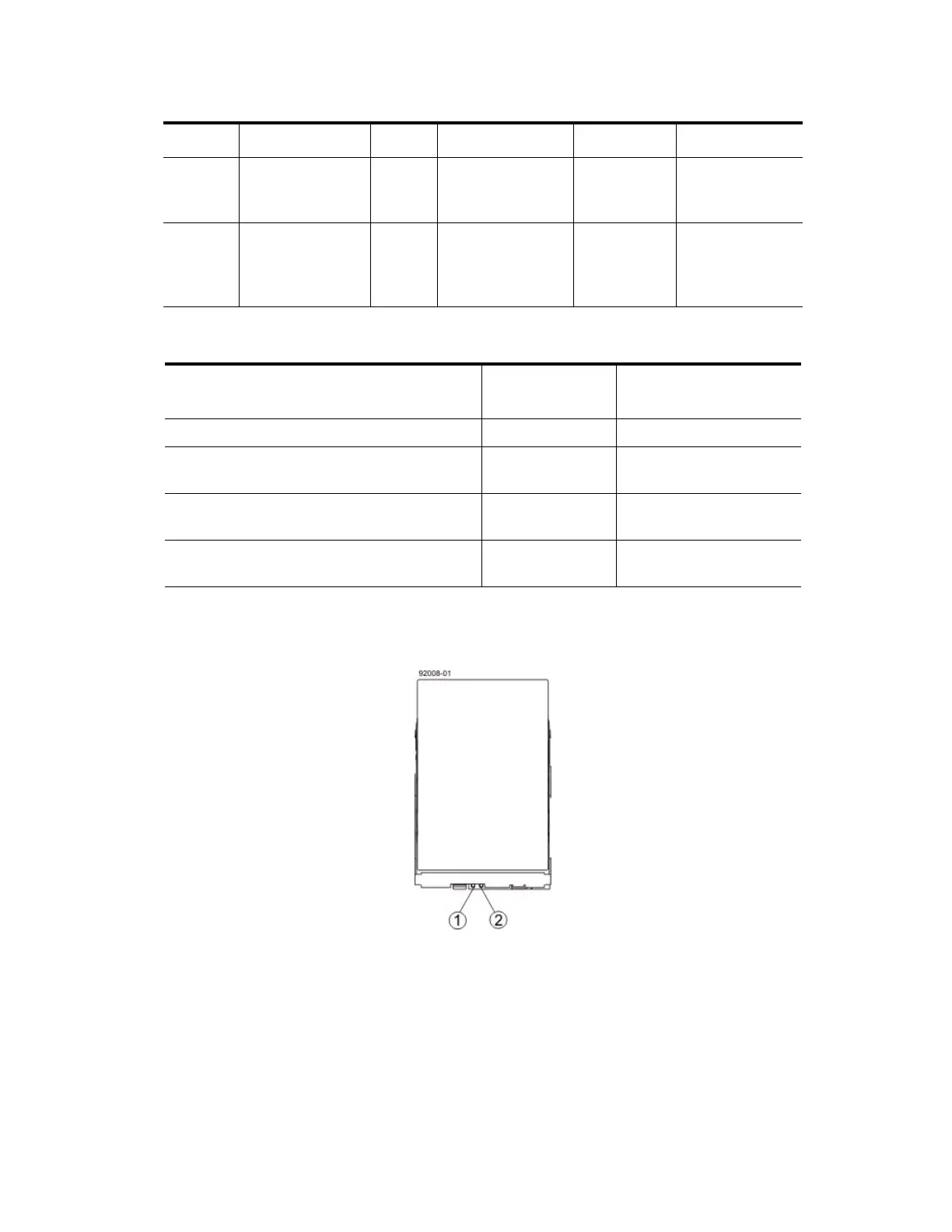 92008-01

1

2